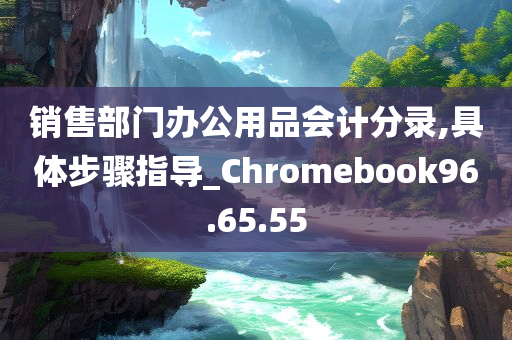 销售部门办公用品会计分录,具体步骤指导_Chromebook96.65.55